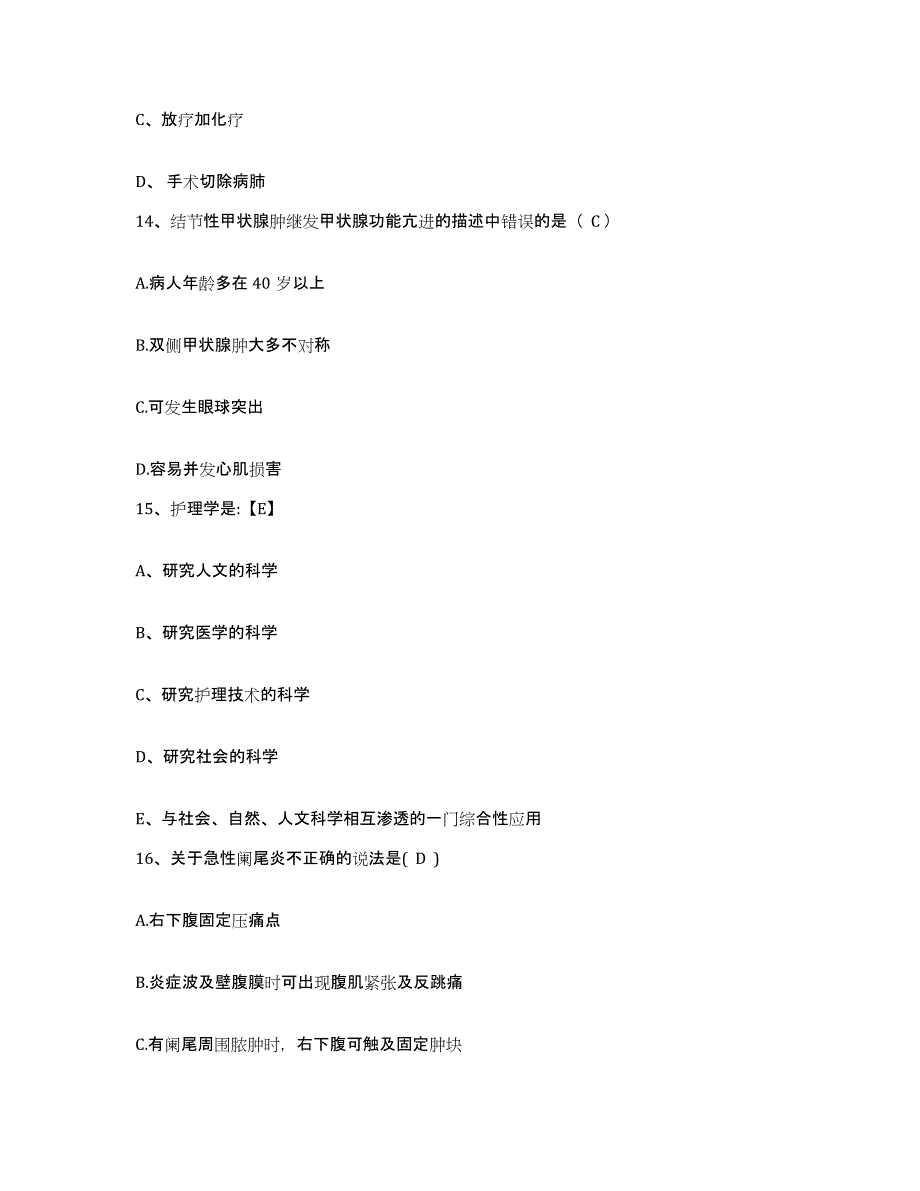 C、放疗加化疗

D、 手术切除病肺

14、结节性甲状腺肿继发甲状腺功能亢进的描述中错误的是（ C）

A.病人年龄多在 40 岁以上

B.双侧甲状腺肿大多不对称

C.可发生眼球突出

D.容易并发心肌损害

15、护理学是:【E】

A、研究人文的科学

B、研究医学的科学

C、研究护理技术的科学

D、研究社会的科学

E、与社会、自然、人文科学相互渗透的一门综合性应用

16、关于急性阑尾炎不正确的说法是( D )

A.右下腹固定压痛点

B.炎症波及壁腹膜时可出现腹肌紧张及反跳痛

C.有阑尾周围脓肿时，右下腹可触及固定肿块